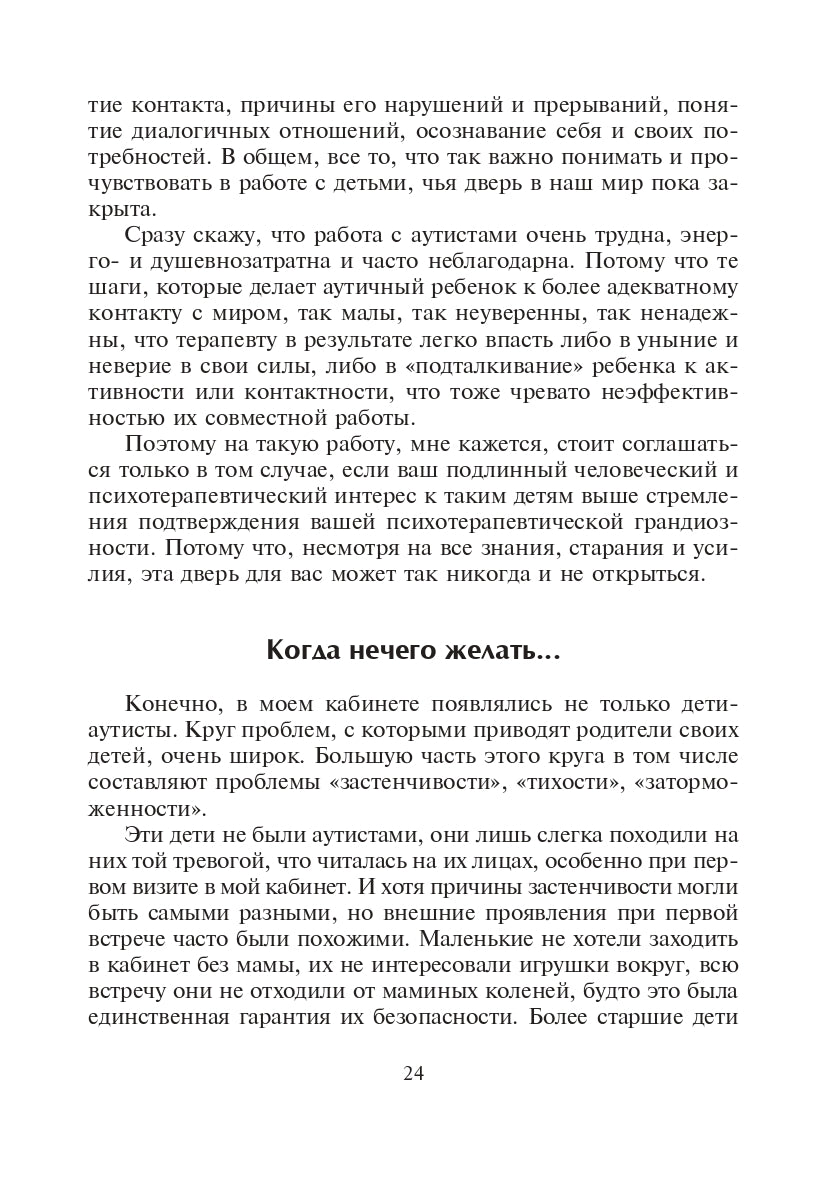 тие контакта, причины его нарушений и прерываний, понятие диалогичных отношений, осознавание себя и своих потребностей. В общем, все то, что так важно понимать и прочувствовать в работе с детьми, чья дверь в наш мир пока закрыта.

Сразу скажу, что работа с аутистами очень трудна, энерго- и душевнозатратна и часто неблагодарна. Потому что те шаги, которые делает аутичный ребенок к более адекватному контакту с миром, так малы, так неуверенны, так ненадежны, что терапевту в результате легко впасть либо в уныние и неверие в свои силы, либо в «подталкивание» ребенка к активности или контактности, что тоже чревато неэффективностью их совместной работы.

Поэтому на такую работу, мне кажется, стоит соглашаться только в том случае, если ваш подлинный человеческий и психотерапевтический интерес к таким детям выше стремления подтверждения вашей психотерапевтической грандиозности. Потому что, несмотря на все знания, старания и усилия, эта дверь для вас может так никогда и не открыться.

Когда нечего желать...

Конечно, в моем кабинете появлялись не только дети-аутисты. Круг проблем, с которыми приводят родители своих детей, очень широк. Большую часть этого круга в том числе составляют проблемы «застенчивости», «тихости», «заторможенности».

Эти дети не были аутистами, они лишь слегка походили на них той тревогой, что читалась на их лицах, особенно при первом визите в мой кабинет. И хотя причины застенчивости могли быть самыми разными, но внешние проявления при первой встрече часто были похожими. Маленькие не хотели заходить в кабинет без мамы, их не интересовали игрушки вокруг, всю встречу они не отходили от маминых коленей, будто это была единственная гарантия их безопасности. Более старшие дети

24